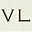 VL